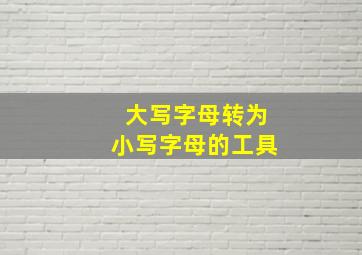 大写字母转为
小写字母的工具